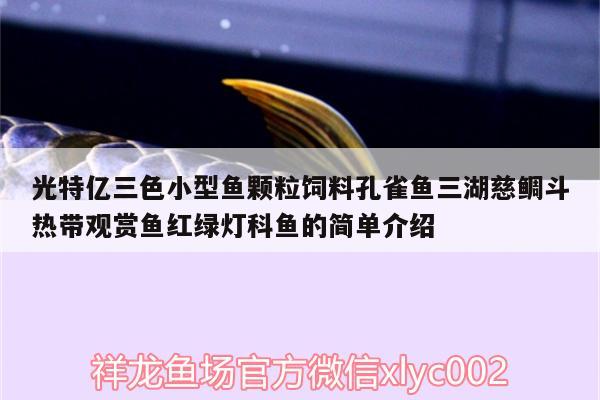 光特亿三色小型鱼颗粒饲料孔雀鱼三湖慈鲷斗热带观赏鱼红绿灯科鱼的简单介绍

祥龙鱼场官方微信xlyc002